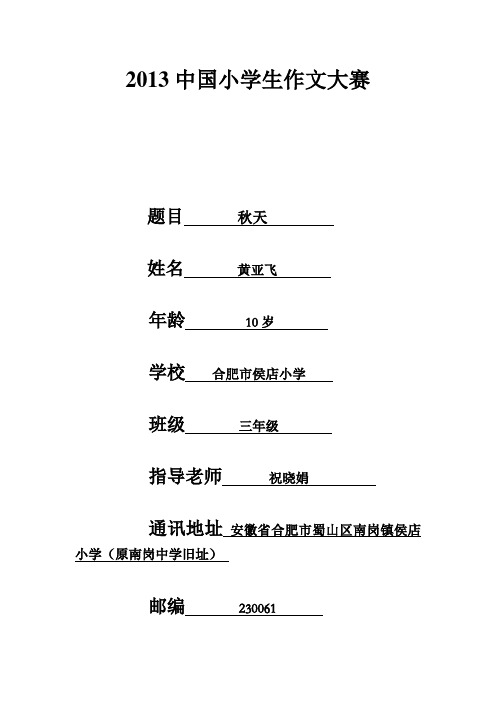 2013 中国小学生作文大赛

题目 秋天

姓名 黄亚飞

年龄 10 岁

学校 合肥市侯店小学

班级 三年级

指导老师 祝晓娟

通讯地址 安徽省合肥市蜀山区南岗镇侯店小学（原南岗中学旧址）

邮编 230061